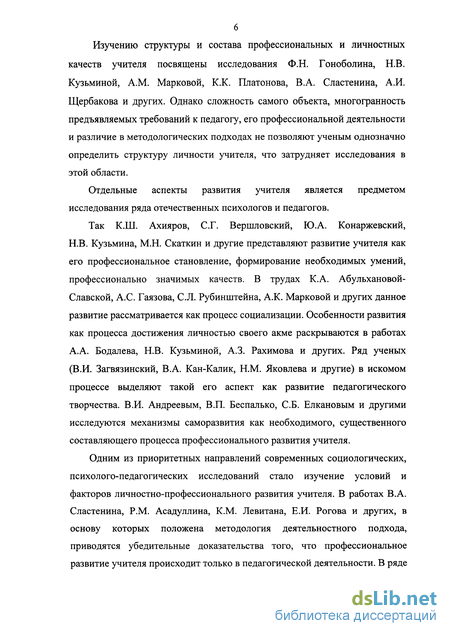 6

Изучению структуры и состава профессиональных и личностных качеств учителя посвящены исследования Ф.Н. Гоноболина, Н.В. Кузьминой, А.М. Марковой, К.К. Платонова, В.А. Сластенина, А.И. Щербакова и других. Однако сложность самого объекта, многогранность предъявляемых требований к педагогу, его профессиональной деятельности и различие в методологических подходах не позволяют ученым однозначно определить структуру личности учителя, что затрудняет исследования в этой области.

Отдельные аспекты развития учителя является предметом исследования ряда отечественных психологов и педагогов.

Так К.Ш. Ахияров, С.Г. Вершловский, Ю.А. Конаржевский, Н.В. Кузьмина, М.Н. Скаткин и другие представляют развитие учителя как его профессиональное становление, формирование необходимых умений, профессионально значимых качеств. В трудах К.А. Абульхановой-Славской, А.С. Гаязова, С.Л. Рубинштейна, А.К. Марковой и других данное развитие рассматривается как процесс социализации. Особенности развития как процесса достижения личностью своего акме раскрываются в работах А.А. Бодалева, Н.В. Кузьминой, А.З. Рахимова и других. Ряд ученых (В.И. Загвязинский, В.А. Кан-Калик, Н.М. Яковлева и другие) в искомом процессе выделяют такой его аспект как развитие педагогического творчества. В.И. Андреевым, В.П. Беспалько, С.Б. Елкановым и другими исследуются механизмы саморазвития как необходимого, существенного составляющего процесса профессионального развития учителя.

Одним из приоритетных направлений современных социологических, психолого-педагогических исследований стало изучение условий и факторов личностно-профессионального развития учителя. В работах В.А. Сластенина, Р.М. Асадуллина, К.М. Левитана, Е.И. Рогова и других, в основу которых положена методология деятельностного подхода, приводятся убедительные доказательства того, что профессиональное развитие учителя происходит только в педагогической деятельности. В ряде

dsLib.net
библиотека диссертаций